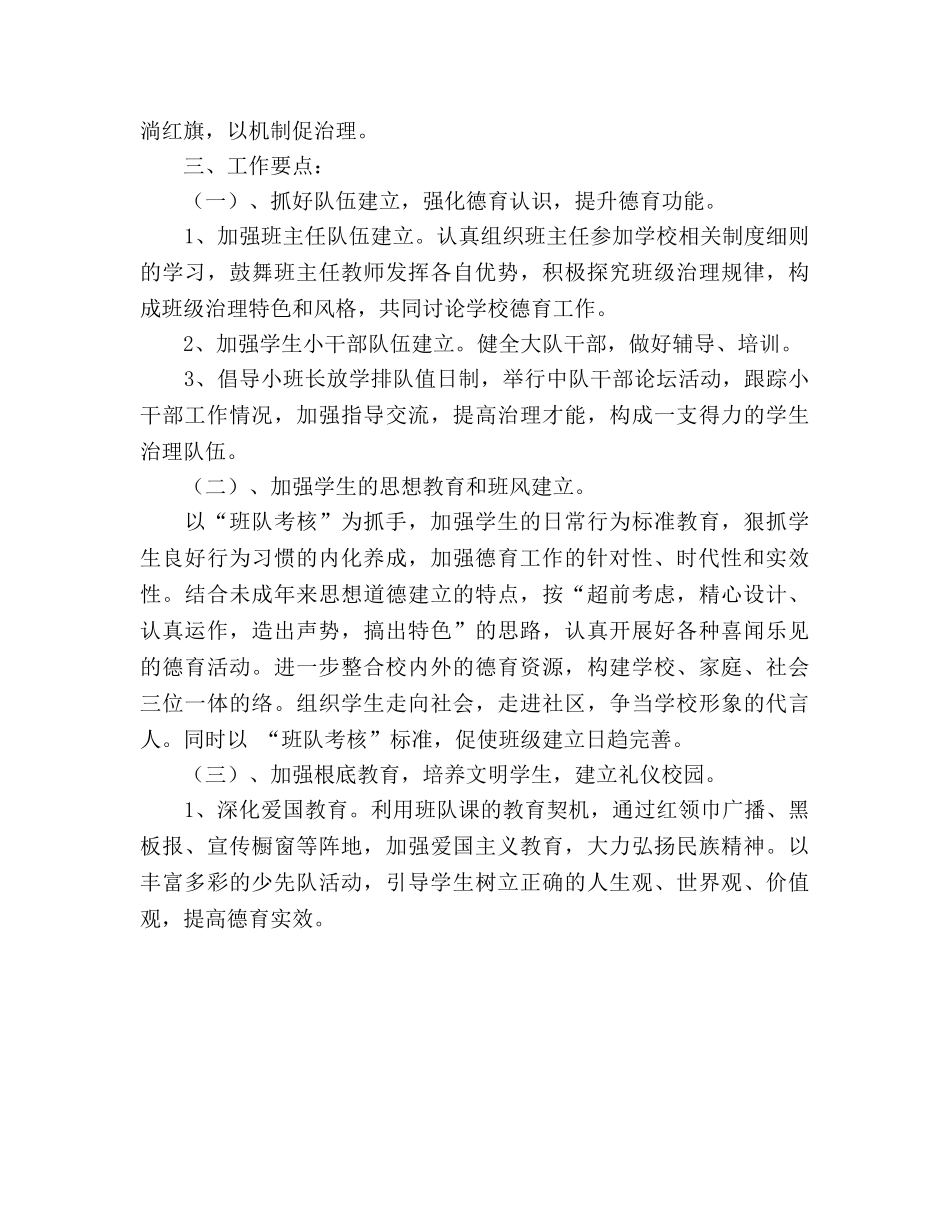 淌红旗，以机制促治理。

三、工作要点：

（一）、抓好队伍建立，强化德育认识，提升德育功能。

1、加强班主任队伍建立。认真组织班主任参加学校相关制度细则的学习，鼓舞班主任教师发挥各自优势，积极探究班级治理规律，构成班级治理特色和风格，共同讨论学校德育工作。

2、加强学生小干部队伍建立。健全大队干部，做好辅导、培训。

3、倡导小班长放学排队值日制，举行中队干部论坛活动，跟踪小干部工作情况，加强指导交流，提高治理才能，构成一支得力的学生治理队伍。

（二）、加强学生的思想教育和班风建立。

以“班队考核”为抓手，加强学生的日常行为标准教育，狠抓学生良好行为习惯的内化养成，加强德育工作的针对性、时代性和实效性。结合未成年来思想道德建立的特点，按“超前考虑，精心设计、认真运作，造出声势，搞出特色”的思路，认真开展好各种喜闻乐见的德育活动。进一步整合校内外的德育资源，构建学校、家庭、社会三位一体的络。组织学生走向社会，走进社区，争当学校形象的代言人。同时以 “班队考核”标准，促使班级建立日趋完善。

（三）、加强根底教育，培养文明学生，建立礼仪校园。

1、深化爱国教育。利用班队课的教育契机，通过红领巾广播、黑板报、宣传橱窗等阵地，加强爱国主义教育，大力弘扬民族精神。以丰富多彩的少先队活动，引导学生树立正确的人生观、世界观、价值观，提高德育实效。